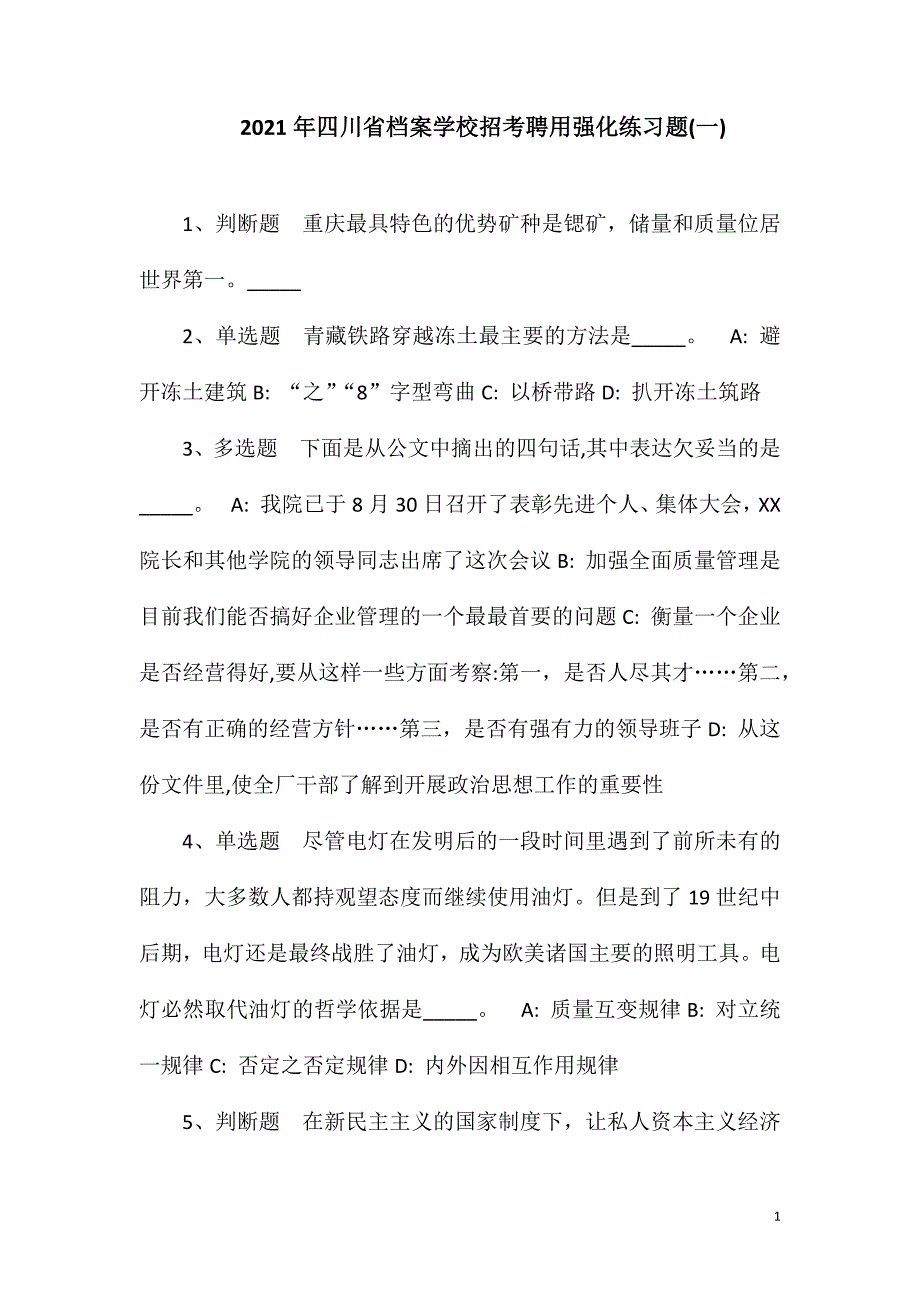 2021年四川省档案学校招考聘用强化练习题(一)

1、判断题　重庆最具特色的优势矿种是锶矿，储量和质量位居世界第一。_____

2、单选题　青藏铁路穿越冻土最主要的方法是_____。　A: 避开冻土建筑 B: “之”“8”字型弯曲 C: 以桥带路 D: 扒开冻土筑路

3、多选题　下面是从公文中摘出的四句话,其中表达欠妥当的是_____。　A: 我院已于8月30日召开了表彰先进个人、集体大会，XX院长和其他学院的领导同志出席了这次会议 B: 加强全面质量管理是目前我们能否搞好企业管理的一个最最首要的问题 C: 衡量一个企业是否经营得好,要从这样一些方面考察:第一，是否人尽其才……第二，是否有正确的经营方针……第三，是否有强有力的领导班子 D: 从这份文件里,使全厂干部了解到开展政治思想工作的重要性

4、单选题　尽管电灯在发明后的一段时间里遇到了前所未有的阻力，大多数人都持观望态度而继续使用油灯。但是到了19世纪中后期，电灯还是最终战胜了油灯，成为欧美诸国主要的照明工具。电灯必然取代油灯的哲学依据是_____。　A: 质量互变规律 B: 对立统一规律 C: 否定之否定规律 D: 内外因相互作用规律

5、判断题　在新民主主义的国家制度下，让私人资本主义经济

1